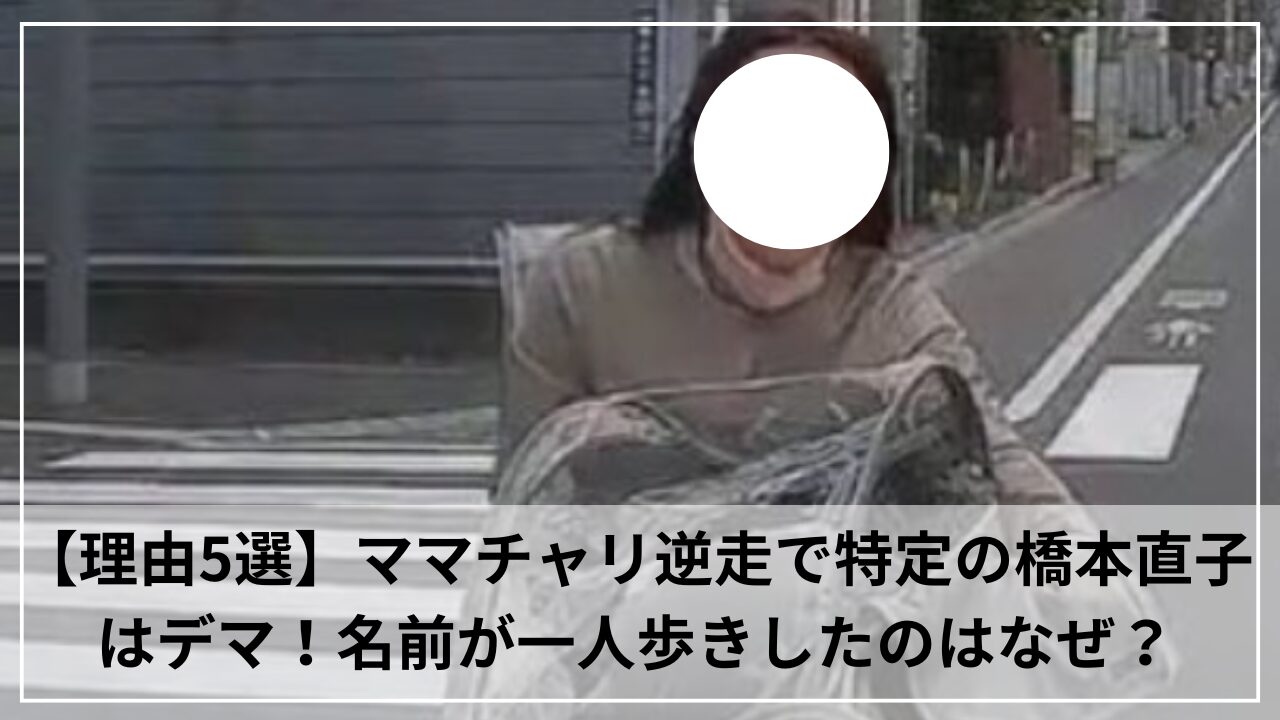 【理由5選】ママチャリ逆走で特定の橋本直子はデマ！名前が一人歩きしたのはなぜ？